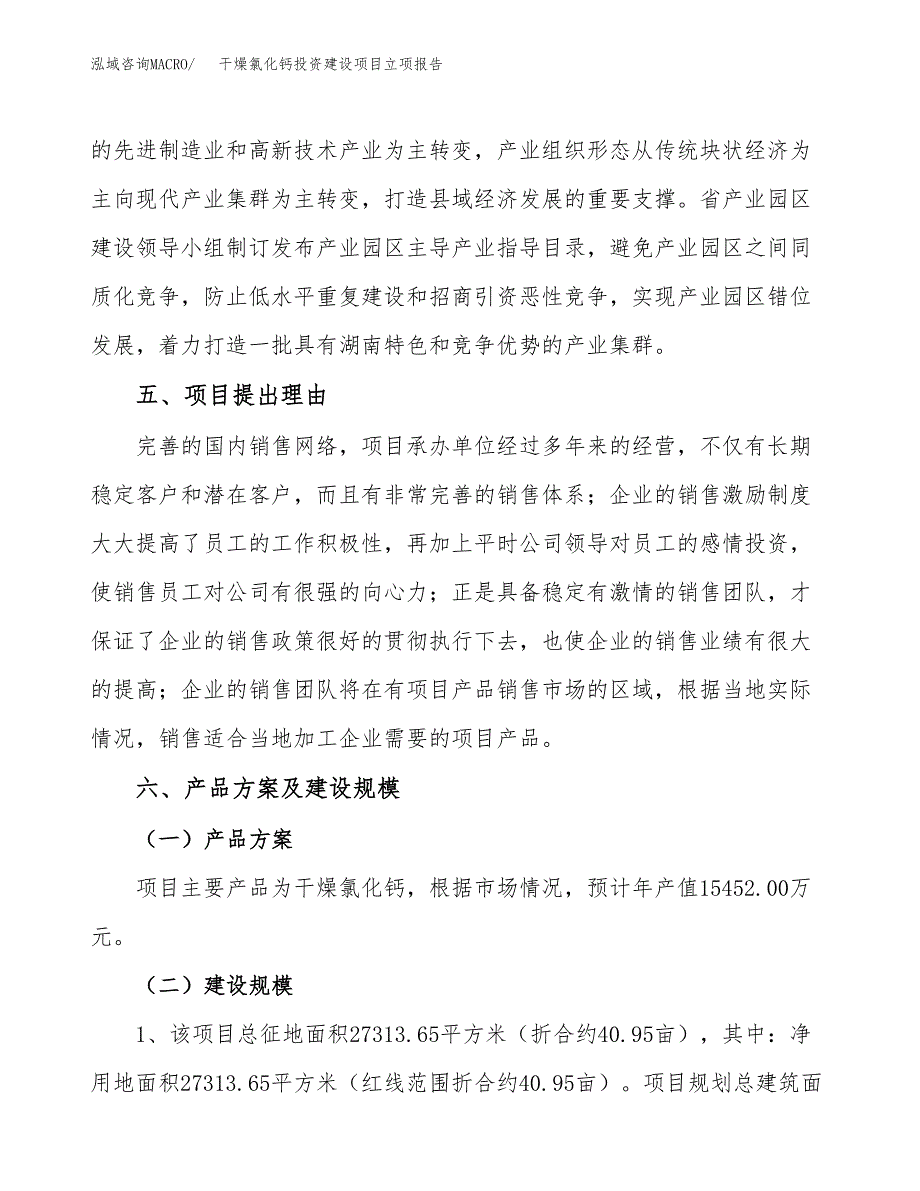 泓域咨询MACRO/　干燥氯化钙投资建设项目立项报告

的先进制造业和高新技术产业为主转变，产业组织形态从传统块状经济为主向现代产业集群为主转变，打造县域经济发展的重要支撑。省产业园区建设领导小组制订发布产业园区主导产业指导目录，避免产业园区之间同质化竞争，防止低水平重复建设和招商引资恶性竞争，实现产业园区错位发展，着力打造一批具有湖南特色和竞争优势的产业集群。

五、项目提出理由

完善的国内销售网络，项目承办单位经过多年来的经营，不仅有长期稳定客户和潜在客户，而且有非常完善的销售体系；企业的销售激励制度大大提高了员工的工作积极性，再加上平时公司领导对员工的感情投资，使销售员工对公司有很强的向心力；正是具备稳定有激情的销售团队，才保证了企业的销售政策很好的贯彻执行下去，也使企业的销售业绩有很大的提高；企业的销售团队将在有项目产品销售市场的区域，根据当地实际情况，销售适合当地加工企业需要的项目产品。

六、产品方案及建设规模

（一）产品方案

项目主要产品为干燥氯化钙，根据市场情况，预计年产值15452.00万元。

（二）建设规模

1、该项目总征地面积27313.65平方米（折合约40.95亩），其中：净用地面积27313.65平方米（红线范围折合约40.95亩）。项目规划总建筑面